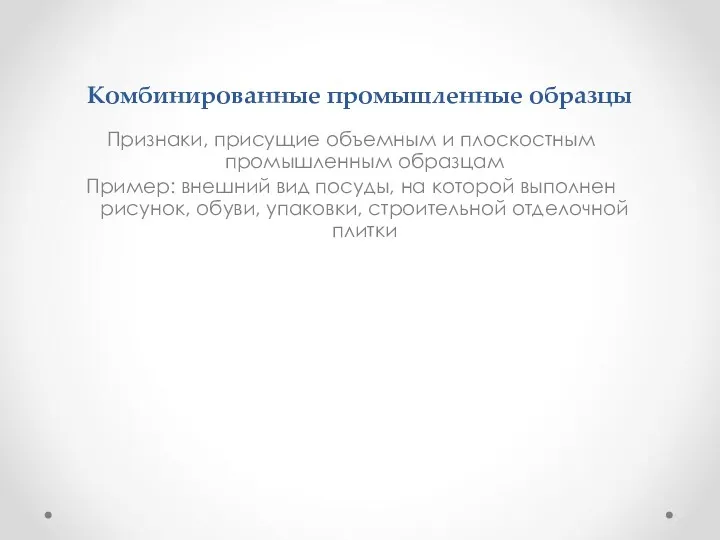 Комбинированные промышленные образцы

Признаки, присущие объемным и плоскостным промышленным образцам

Пример: внешний вид посуды, на которой выполнен рисунок, обуви, упаковки, строительной отделочной плитки